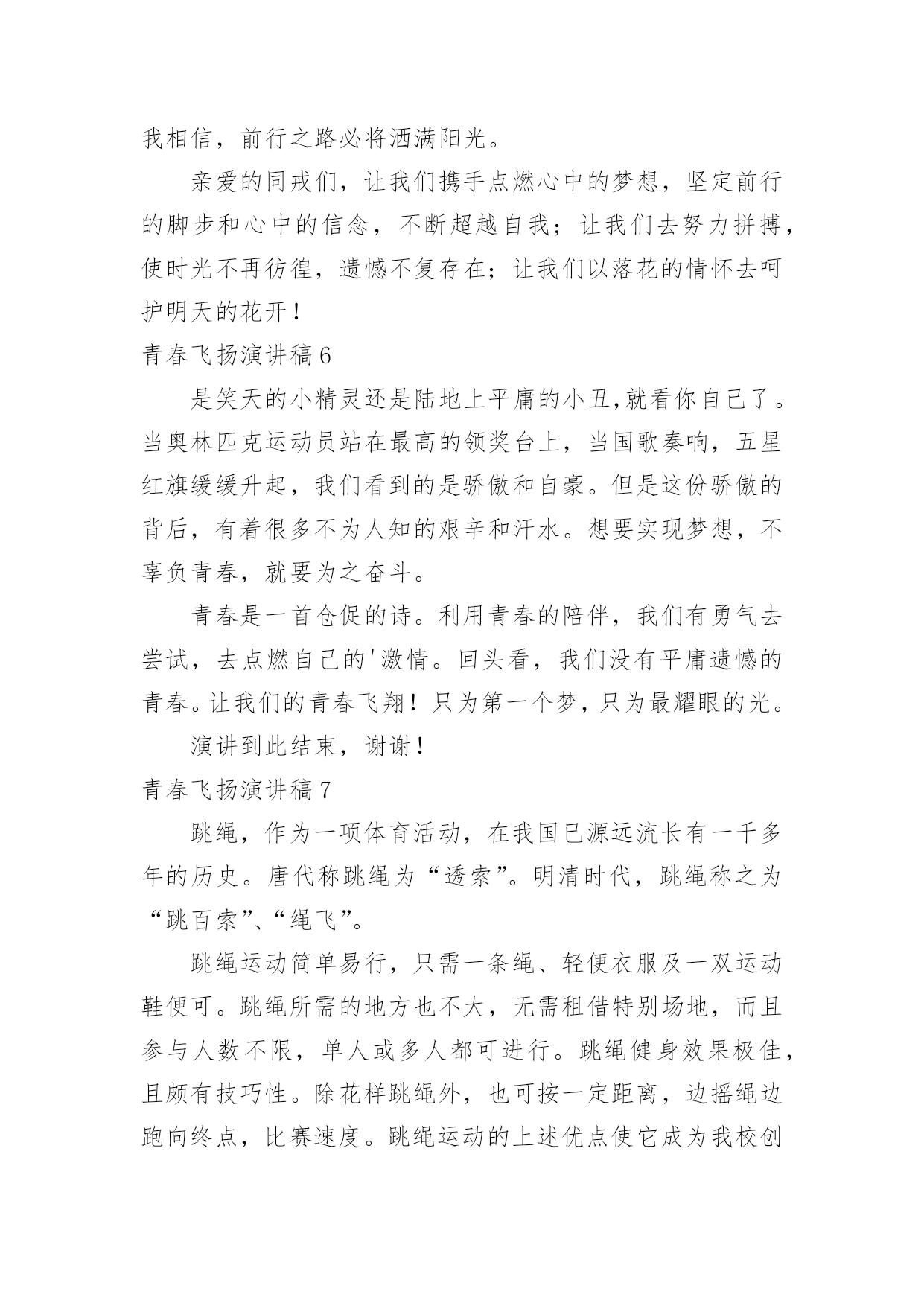 我相信，前行之路必将洒满阳光。

亲爱的同戒们，让我们携手点燃心中的梦想，坚定前行的脚步和心中的信念，不断超越自我；让我们去努力拼搏，使时光不再彷徨，遗憾不复存在；让我们以落花的情怀去呵护明天的花开！

青春飞扬演讲稿6

是笑天的小精灵还是陆地上平庸的小丑,就看你自己了。当奥林匹克运动员站在最高的领奖台上，当国歌奏响，五星红旗缓缓升起，我们看到的是骄傲和自豪。但是这份骄傲的背后，有着很多不为人知的艰辛和汗水。想要实现梦想，不辜负青春，就要为之奋斗。

青春是一首仓促的诗。利用青春的陪伴，我们有勇气去尝试，去点燃自己的'激情。回头看，我们没有平庸遗憾的青春。让我们的青春飞翔！只为第一个梦，只为最耀眼的光。

演讲到此结束，谢谢！

青春飞扬演讲稿7

跳绳，作为一项体育活动，在我国已源远流长有一千多年的历史。唐代称跳绳为“透索”。明清时代，跳绳称之为“跳百索”、“绳飞”。

跳绳运动简单易行，只需一条绳、轻便衣服及一双运动鞋便可。跳绳所需的地方也不大，无需租借特别场地，而且参与人数不限，单人或多人都可进行。跳绳健身效果极佳，且颇有技巧性。除花样跳绳外，也可按一定距离，边摇绳边跑向终点，比赛速度。跳绳运动的上述优点使它成为我校创